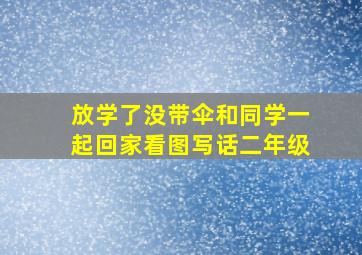 放学了没带伞和同学一起回家看图写话二年级